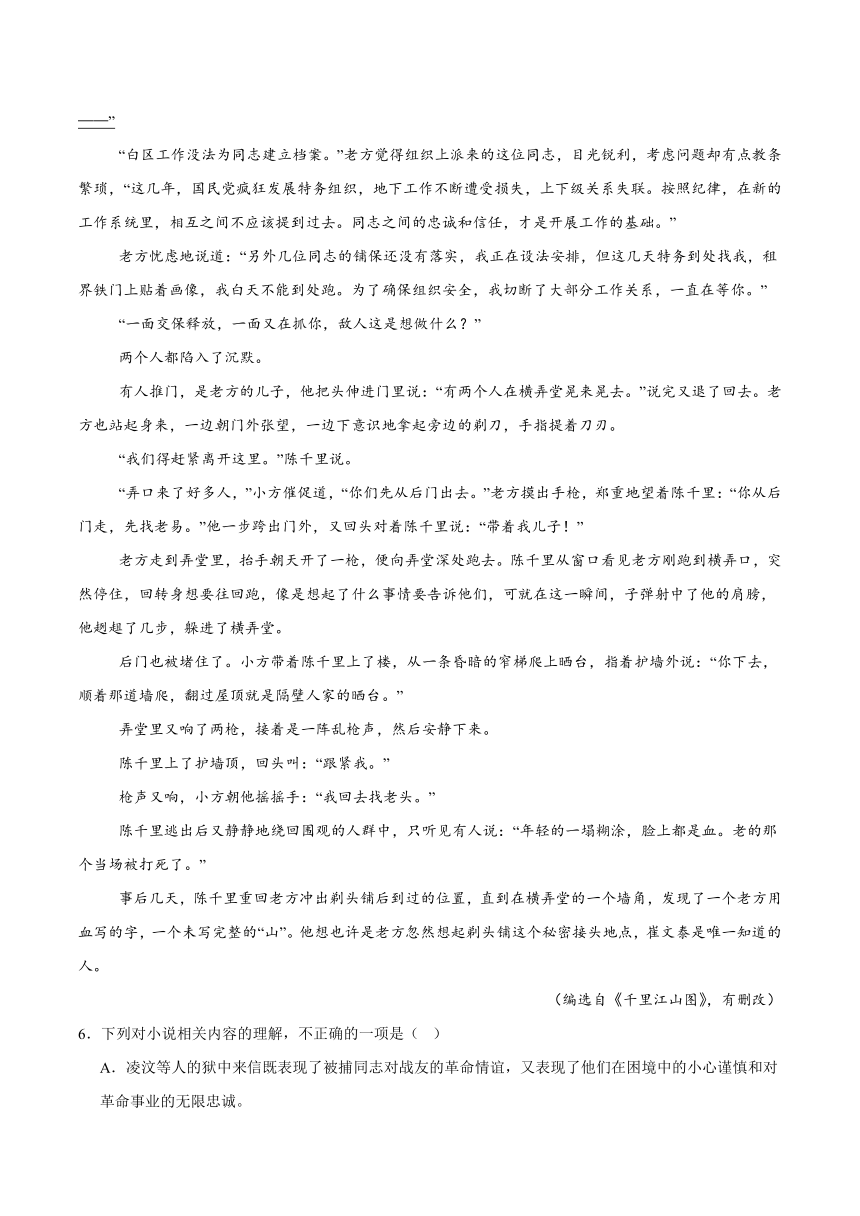 ——”

“白区工作没法为同志建立档案。”老方觉得组织上派来的这位同志，目光锐利，考虑问题却有点教条繁琐，“这几年，国民党疯狂发展特务组织，地下工作不断遭受损失，上下级关系失联。按照纪律，在新的工作系统里，相互之间不应该提到过去。同志之间的忠诚和信任，才是开展工作的基础。”

老方忧虑地说道：“另外几位同志的铺保还没有落实，我正在设法安排，但这几天特务到处找我，租界铁门上贴着画像，我白天不能到处跑。为了确保组织安全，我切断了大部分工作关系，一直在等你。”

“一面交保释放，一面又在抓你，敌人这是想做什么？”

两个人都陷入了沉默。

有人推门，是老方的儿子，他把头伸进门里说：“有两个人在横弄堂晃来晃去。”说完又退了回去。老方也站起身来，一边朝门外张望，一边下意识地拿起旁边的剃刀，手指提着刀刃。

“我们得赶紧离开这里。”陈千里说。

“弄口来了好多人，”小方催促道，“你们先从后门出去。”老方摸出手枪，郑重地望着陈千里：“你从后门走，先找老易。”他一步跨出门外，又回头对着陈千里说：“带着我儿子！”

老方走到弄堂里，抬手朝天开了一枪，便向弄堂深处跑去。陈千里从窗口看见老方刚跑到横弄口，突然停住，回转身想要往回跑，像是想起了什么事情要告诉他们，可就在这一瞬间，子弹射中了他的肩膀，他趔趄了几步，躲进了横弄堂。

后门也被堵住了。小方带着陈千里上了楼，从一条昏暗的窄梯爬上晒台，指着护墙外说：“你下去，顺着那道墙爬，翻过屋顶就是隔壁人家的晒台。”

弄堂里又响了两枪，接着是一阵乱枪声，然后安静下来。

陈千里上了护墙顶，回头叫：“跟紧我。”

枪声又响，小方朝他摇摇手：“我回去找老头。”

陈千里逃出后又静静地绕回围观的人群中，只听见有人说：“年轻的一塌糊涂，脸上都是血。老的那个当场被打死了。”

事后几天，陈千里重回老方冲出剃头铺后到过的位置，直到在横弄堂的一个墙角，发现了一个老方用血写的字，一个未写完整的“山”。他想也许是老方忽然想起剃头铺这个秘密接头地点，崔文泰是唯一知道的人。

（编选自《千里江山图》，有删改）

6．下列对小说相关内容的理解，不正确的一项是（ ）

A．凌汶等人的狱中来信既表现了被捕同志对战友的革命情谊，又表现了他们在困境中的小心谨慎和对革命事业的无限忠诚。